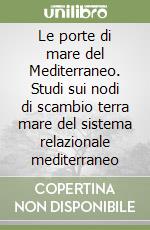 unilibro

Le porte di mare del Mediterraneo. Studi sui nodi di scambio terra mare del sistema relazionale mediterraneo

COPERTINA NON DISPONIBILE